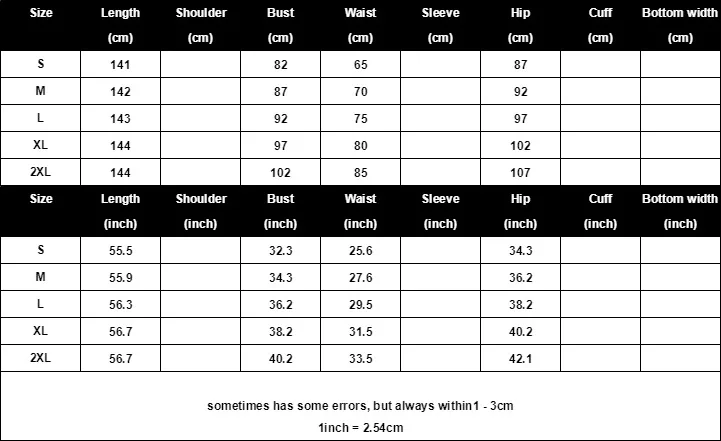 | Size | Length (cm) | Shoulder (cm) | Bust (cm) | Waist (cm) | Sleeve (cm) | Hip (cm) | Cuff (cm) | Bottom width (cm) |
|---|---|---|---|---|---|---|---|---|
| S | 141 | | 82 | 65 | | 87 | | |
| M | 142 | | 87 | 70 | | 92 | | |
| L | 143 | | 92 | 75 | | 97 | | |
| XL | 144 | | 97 | 80 | | 102 | | |
| 2XL | 144 | | 102 | 85 | | 107 | | |

| Size | Length (inch) | Shoulder (inch) | Bust (inch) | Waist (inch) | Sleeve (inch) | Hip (inch) | Cuff (inch) | Bottom width (inch) |
|---|---|---|---|---|---|---|---|---|
| S | 55.5 | | 32.3 | 25.6 | | 34.3 | | |
| M | 55.9 | | 34.3 | 27.6 | | 36.2 | | |
| L | 56.3 | | 36.2 | 29.5 | | 38.2 | | |
| XL | 56.7 | | 38.2 | 31.5 | | 40.2 | | |
| 2XL | 56.7 | | 40.2 | 33.5 | | 42.1 | | |

sometimes has some errors, but always within1 - 3cm
1inch = 2.54cm